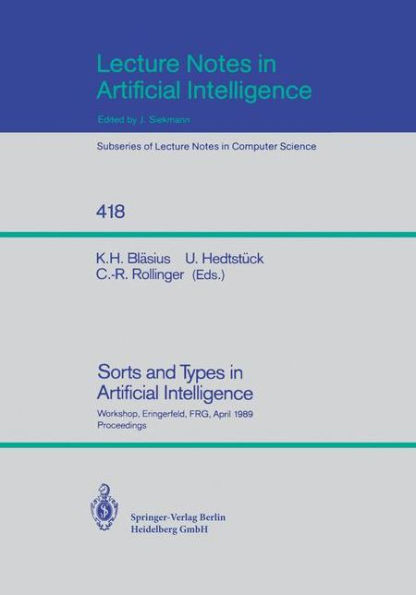 Lecture Notes in
Artificial Intelligence

Edited by J. Siekmann

Subseries of Lecture Notes in Computer Science

418

K.H. Bläsius U. Hedtstück
C.-R. Rollinger (Eds.)

Sorts and Types in
Artificial Intelligence

Workshop, Eringerfeld, FRG, April 1989
Proceedings

Springer-Verlag Berlin
Heidelberg GmbH